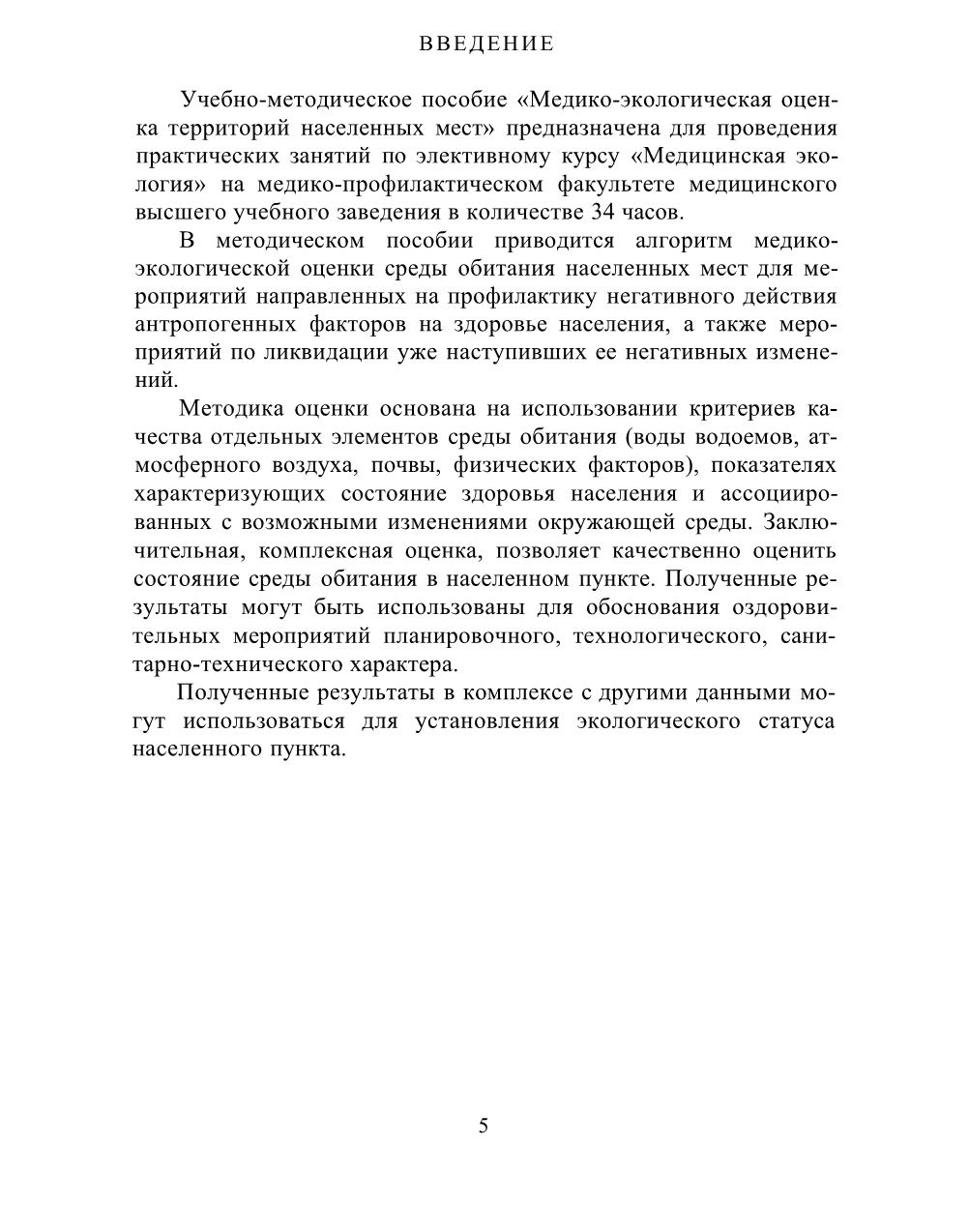 ВВЕДЕНИЕ

Учебно-методическое пособие «Медико-экологическая оценка территорий населенных мест» предназначена для проведения практических занятий по элективному курсу «Медицинская экология» на медико-профилактическом факультете медицинского высшего учебного заведения в количестве 34 часов.

В методическом пособии приводится алгоритм медико-экологической оценки среды обитания населенных мест для мероприятий направленных на профилактику негативного действия антропогенных факторов на здоровье населения, а также мероприятий по ликвидации уже наступивших ее негативных изменений.

Методика оценки основана на использовании критериев качества отдельных элементов среды обитания (воды водоемов, атмосферного воздуха, почвы, физических факторов), показателях характеризующих состояние здоровья населения и ассоциированных с возможными изменениями окружающей среды. Заключительная, комплексная оценка, позволяет качественно оценить состояние среды обитания в населенном пункте. Полученные результаты могут быть использованы для обоснования оздоровительных мероприятий планировочного, технологического, санитарно-технического характера.

Полученные результаты в комплексе с другими данными могут использоваться для установления экологического статуса населенного пункта.

5